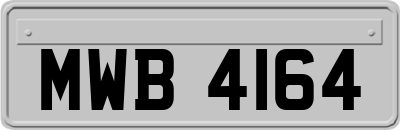 MWB 4164